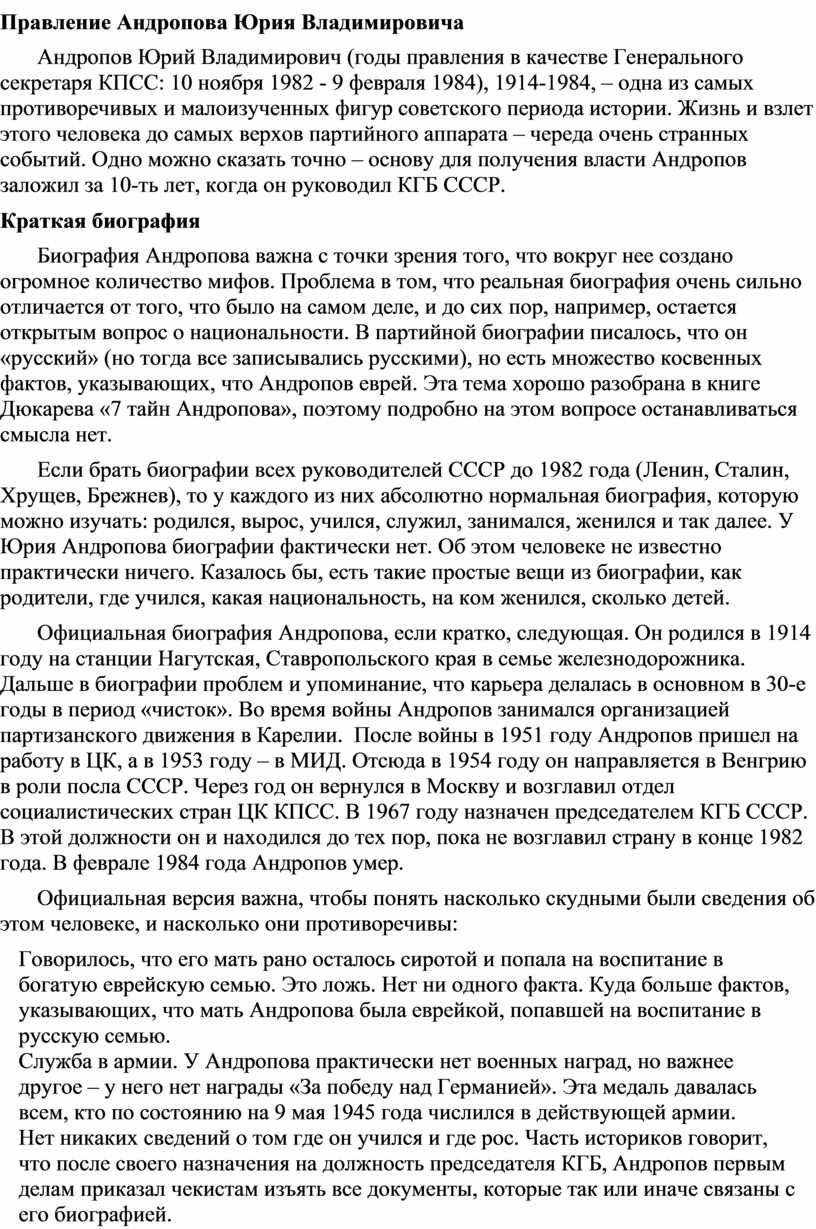 Правление Андропова Юрия Владимировича

Андропов Юрий Владимирович (годы правления в качестве Генерального секретаря КПСС: 10 ноября 1982 - 9 февраля 1984), 1914-1984, – одна из самых противоречивых и малоизученных фигур советского периода истории. Жизнь и взлет этого человека до самых верхов партийного аппарата – череда очень странных событий. Одно можно сказать точно – основу для получения власти Андропов заложил за 10-ть лет, когда он руководил КГБ СССР.

Краткая биография

Биография Андропова важна с точки зрения того, что вокруг нее создано огромное количество мифов. Проблема в том, что реальная биография очень сильно отличается от того, что было на самом деле, и до сих пор, например, остается открытым вопрос о национальности. В партийной биографии писалось, что он «русский» (но тогда все записывались русскими), но есть множество косвенных фактов, указывающих, что Андропов еврей. Эта тема хорошо разобрана в книге Дюкарева «7 тайн Андропова», поэтому подробно на этом вопросе останавливаться смысла нет.

Если брать биографии всех руководителей СССР до 1982 года (Ленин, Сталин, Хрущев, Брежнев), то у каждого из них абсолютно нормальная биография, которую можно изучать: родился, вырос, учился, служил, занимался, женился и так далее. У Юрия Андропова биографии фактически нет. Об этом человеке не известно практически ничего. Казалось бы, есть такие простые вещи из биографии, как родители, где учился, какая национальность, на ком женился, сколько детей.

Официальная биография Андропова, если кратко, следующая. Он родился в 1914 году на станции Нагутская, Ставропольского края в семье железнодорожника. Дальше в биографии проблем и упоминание, что карьера делалась в основном в 30-е годы в период «чисток». Во время войны Андропов занимался организацией партизанского движения в Карелии. После войны в 1951 году Андропов пришел на работу в ЦК, а в 1953 году – в МИД. Отсюда в 1954 году он направляется в Венгрию в роли посла СССР. Через год он вернулся в Москву и возглавил отдел социалистических стран ЦК КПСС. В 1967 году назначен председателем КГБ СССР. В этой должности он и находился до тех пор, пока не возглавил страну в конце 1982 года. В феврале 1984 года Андропов умер.

Официальная версия важна, чтобы понять насколько скудными были сведения об этом человеке, и насколько они противоречивы:

Говорилось, что его мать рано осталось сиротой и попала на воспитание в богатую еврейскую семью. Это ложь. Нет ни одного факта. Куда больше фактов, указывающих, что мать Андропова была еврейкой, попавшей на воспитание в русскую семью.
Служба в армии. У Андропова практически нет военных наград, но важнее другое – у него нет награды «За победу над Германией». Эта медаль давалась всем, кто по состоянию на 9 мая 1945 года числился в действующей армии.
Нет никаких сведений о том где он учился и где рос. Часть историков говорит, что после своего назначения на должность председателя КГБ, Андропов первым делам приказал чекистам изъять все документы, которые так или иначе связаны с его биографией.